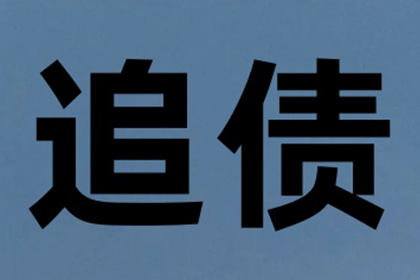 追债